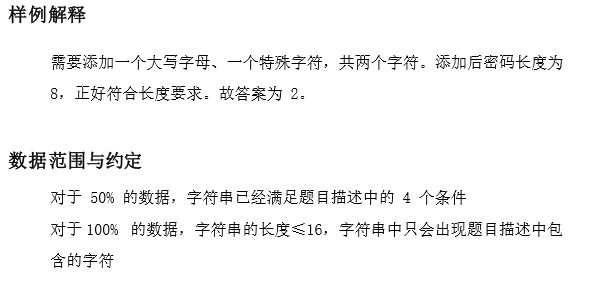 样例解释

需要添加一个大写字母、一个特殊字符，共两个字符。添加后密码长度为 8，正好符合长度要求。故答案为 2。

数据范围与约定

对于 50% 的数据，字符串已经满足题目描述中的 4 个条件

对于 100% 的数据，字符串的长度≤16，字符串中只会出现题目描述中包含的字符